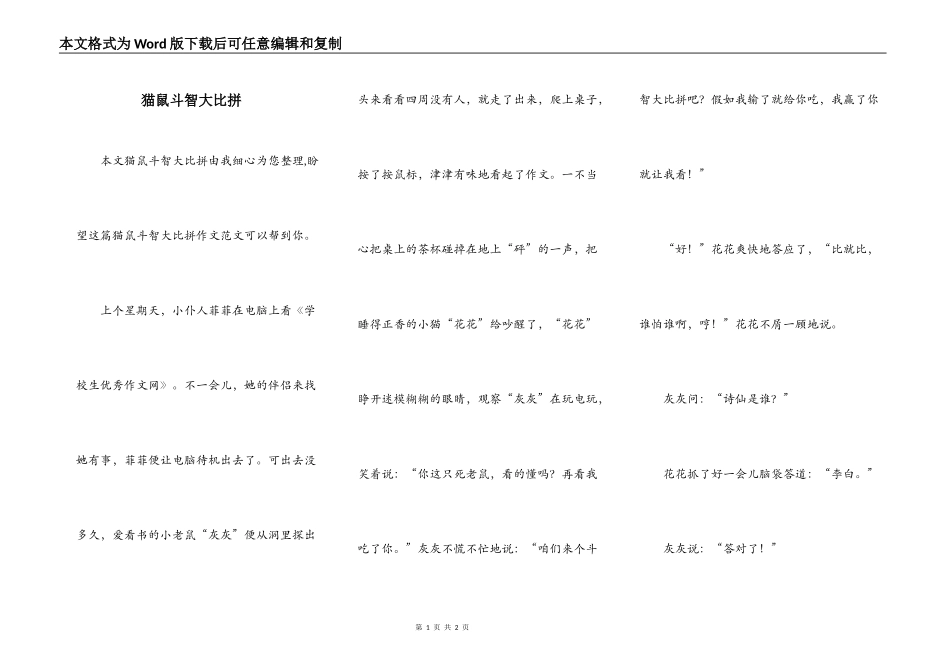 本文格式为Word版下载后可任意编辑和复制

猫鼠斗智大比拼

本文猫鼠斗智大比拼由我细心为您整理,盼望这篇猫鼠斗智大比拼作文范文可以帮到你。

上个星期天，小仆人菲菲在电脑上看《学校生优秀作文网》。不一会儿，她的伴侣来找她有事，菲菲便让电脑待机出去了。可出去没多久，爱看书的小老鼠“灰灰”便从洞里探出头来看看四周没有人，就走了出来，爬上桌子，按了按鼠标，津津有味地看起了作文。一不当心把桌上的茶杯碰掉在地上“砰”的一声，把睡得正香的小猫“花花”给吵醒了，“花花”睁开迷模糊糊的眼睛，观察“灰灰”在玩电玩，笑着说：“你这只死老鼠，看的懂吗？再看我吃了你。”灰灰不慌不忙地说：“咱们来个斗智大比拼吧？假如我输了就给你吃，我赢了你就让我看！”

“好！”花花爽快地答应了，“比就比，谁怕谁啊，哼！”花花不屑一顾地说。

灰灰问：“诗仙是谁？”

花花抓了好一会儿脑袋答道：“李白。”

灰灰说：“答对了！”

第 1 页 共 2 页